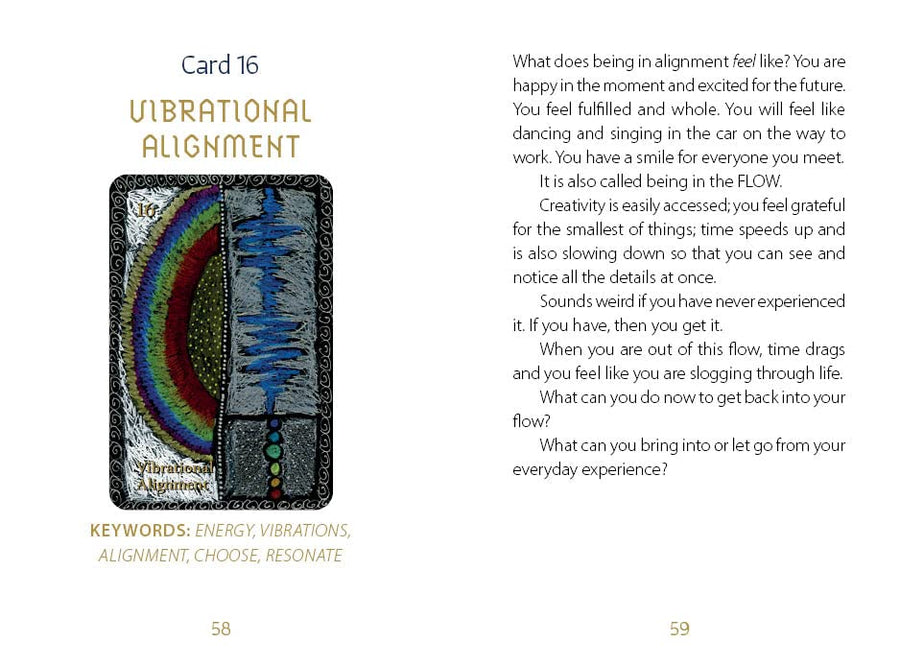 Card 16

VIBRATIONAL ALIGNMENT

16

Vibrational Alignment

KEYWORDS: ENERGY, VIBRATIONS, ALIGNMENT, CHOOSE, RESONATE

58

What does being in alignment feel like? You are happy in the moment and excited for the future. You feel fulfilled and whole. You will feel like dancing and singing in the car on the way to work. You have a smile for everyone you meet.

It is also called being in the FLOW.

Creativity is easily accessed; you feel grateful for the smallest of things; time speeds up and is also slowing down so that you can see and notice all the details at once.

Sounds weird if you have never experienced it. If you have, then you get it.

When you are out of this flow, time drags and you feel like you are slogging through life.

What can you do now to get back into your flow?

What can you bring into or let go from your everyday experience?

59